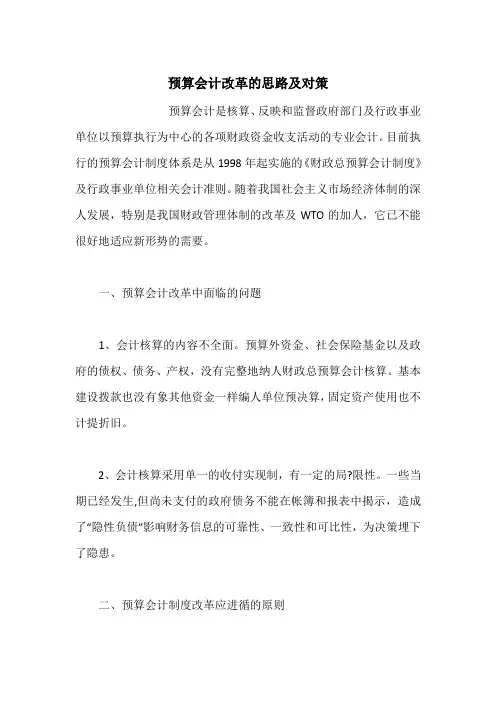 预算会计改革的思路及对策

预算会计是核算、反映和监督政府部门及行政事业单位以预算执行为中心的各项财政资金收支活动的专业会计。目前执行的预算会计制度体系是从 1998 年起实施的《财政总预算会计制度》及行政事业单位相关会计准则。随着我国社会主义市场经济体制的深人发展，特别是我国财政管理体制的改革及 WTO 的加人，它已不能很好地适应新形势的需要。

一、预算会计改革中面临的问题

1、会计核算的内容不全面。预算外资金、社会保险基金以及政府的债权、债务、产权，没有完整地纳人财政总预算会计核算。基本建设拨款也没有象其他资金一样编人单位预决算，固定资产使用也不计提折旧。

2、会计核算采用单一的收付实现制，有一定的局?限性。一些当期已经发生,但尚未支付的政府债务不能在帐簿和报表中揭示，造成了“隐性负债”影响财务信息的可靠性、一致性和可比性，为决策埋下了隐患。

二、预算会计制度改革应进循的原则